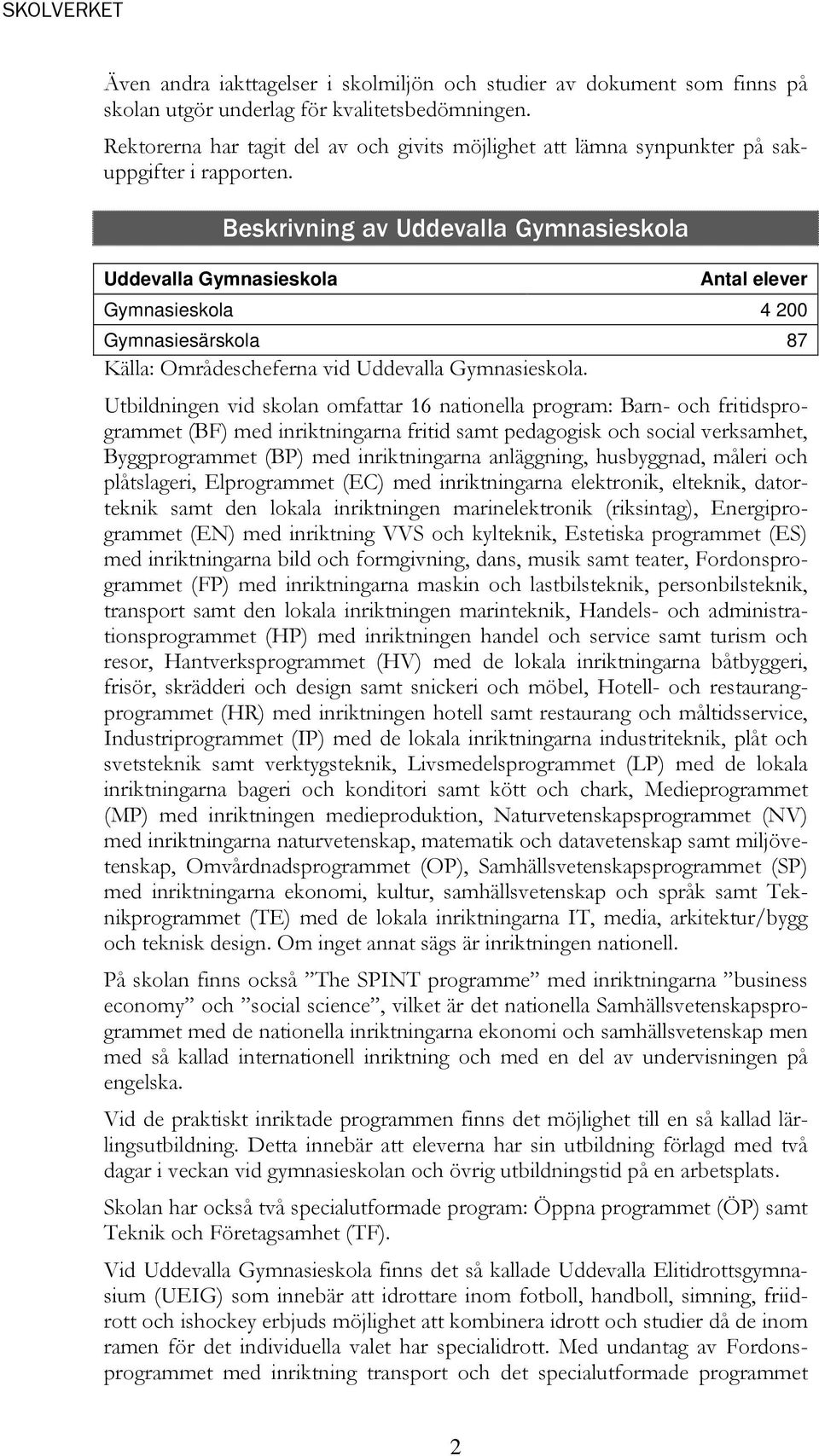 SKOLVERKET

Även andra iakttagelser i skolmiljön och studier av dokument som finns på skolan utgör underlag för kvalitetsbedömningen.

Rektorerna har tagit del av och givits möjlighet att lämna synpunkter på sakuppgifter i rapporten.

Beskrivning av Uddevalla Gymnasieskola

| Uddevalla Gymnasieskola | Antal elever |
|---|---|
| Gymnasieskola | 4 200 |
| Gymnasiesärskola | 87 |

Källa: Områdescheferna vid Uddevalla Gymnasieskola.

Utbildningen vid skolan omfattar 16 nationella program: Barn- och fritidsprogrammet (BF) med inriktningarna fritid samt pedagogisk och social verksamhet, Byggprogrammet (BP) med inriktningarna anläggning, husbyggnad, måleri och plåtslageri, Elprogrammet (EC) med inriktningarna elektronik, elteknik, datorteknik samt den lokala inriktningen marinelektronik (riksintag), Energiprogrammet (EN) med inriktning VVS och kylteknik, Estetiska programmet (ES) med inriktningarna bild och formgivning, dans, musik samt teater, Fordonsprogrammet (FP) med inriktningarna maskin och lastbilsteknik, personbilsteknik, transport samt den lokala inriktningen marinteknik, Handels- och administrationsprogrammet (HP) med inriktningen handel och service samt turism och resor, Hantverksprogrammet (HV) med de lokala inriktningarna båtbyggeri, frisör, skrädderi och design samt snickeri och möbel, Hotell- och restaurangprogrammet (HR) med inriktningen hotell samt restaurang och måltidsservice, Industriprogrammet (IP) med de lokala inriktningarna industriteknik, plåt och svetsteknik samt verktygsteknik, Livsmedelsprogrammet (LP) med de lokala inriktningarna bageri och konditori samt kött och chark, Medieprogrammet (MP) med inriktningen medieproduktion, Naturvetenskapsprogrammet (NV) med inriktningarna naturvetenskap, matematik och datavetenskap samt miljövetenskap, Omvårdnadsprogrammet (OP), Samhällsvetenskapsprogrammet (SP) med inriktningarna ekonomi, kultur, samhällsvetenskap och språk samt Teknikprogrammet (TE) med de lokala inriktningarna IT, media, arkitektur/bygg och teknisk design. Om inget annat sägs är inriktningen nationell.

På skolan finns också ”The SPINT programme” med inriktningarna ”business economy” och ”social science”, vilket är det nationella Samhällsvetenskapsprogrammet med de nationella inriktningarna ekonomi och samhällsvetenskap men med så kallad internationell inriktning och med en del av undervisningen på engelska.

Vid de praktiskt inriktade programmen finns det möjlighet till en så kallad lärlingsutbildning. Detta innebär att eleverna har sin utbildning förlagd med två dagar i veckan vid gymnasieskolan och övrig utbildningstid på en arbetsplats.

Skolan har också två specialutformade program: Öppna programmet (ÖP) samt Teknik och Företagsamhet (TF).

Vid Uddevalla Gymnasieskola finns det så kallade Uddevalla Elitidrottsgymnasium (UEIG) som innebär att idrottare inom fotboll, handboll, simning, friidrott och ishockey erbjuds möjlighet att kombinera idrott och studier då de inom ramen för det individuella valet har specialidrott. Med undantag av Fordonsprogrammet med inriktning transport och det specialutformade programmet

2